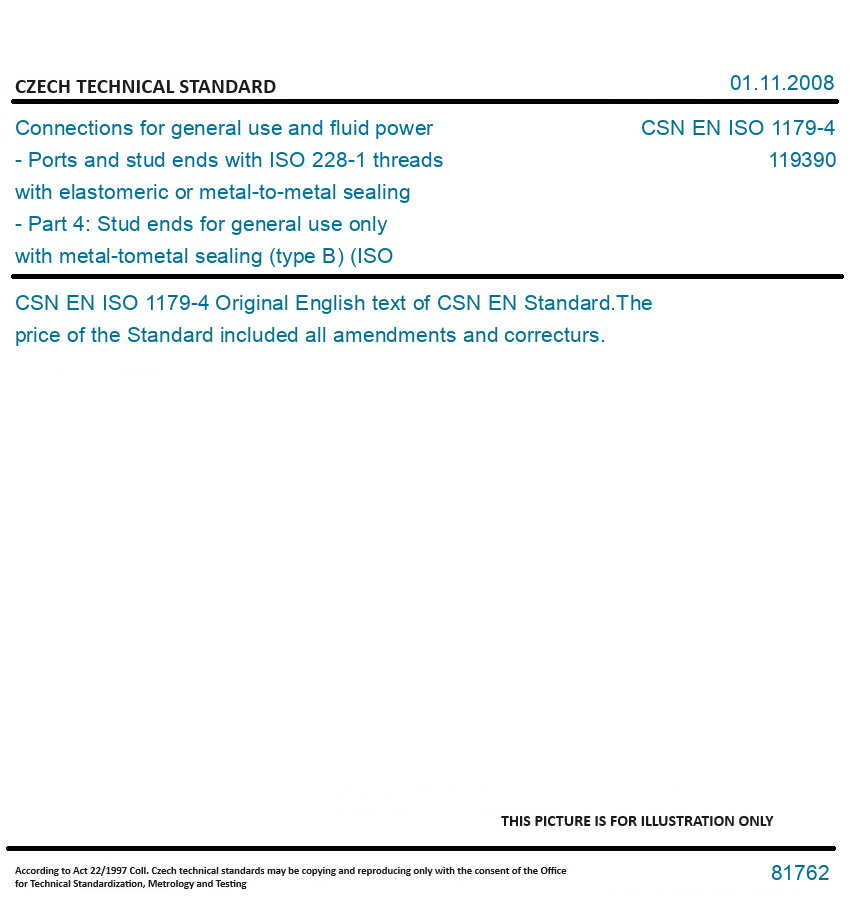 CZECH TECHNICAL STANDARD

01.11.2008

Connections for general use and fluid power - Ports and stud ends with ISO 228-1 threads with elastomeric or metal-to-metal sealing - Part 4: Stud ends for general use only with metal-tometal sealing (type B) (ISO

CSN EN ISO 1179-4
119390

CSN EN ISO 1179-4 Original English text of CSN EN Standard.The price of the Standard included all amendments and correcturs.

THIS PICTURE IS FOR ILLUSTRATION ONLY

According to Act 22/1997 Coll. Czech technical standards may be copying and reproducing only with the consent of the Office for Technical Standardization, Metrology and Testing

81762